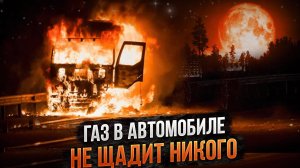 ГАЗ В АВТОМОБИЛЕ
НЕ ЩАДИТ НИКОГО